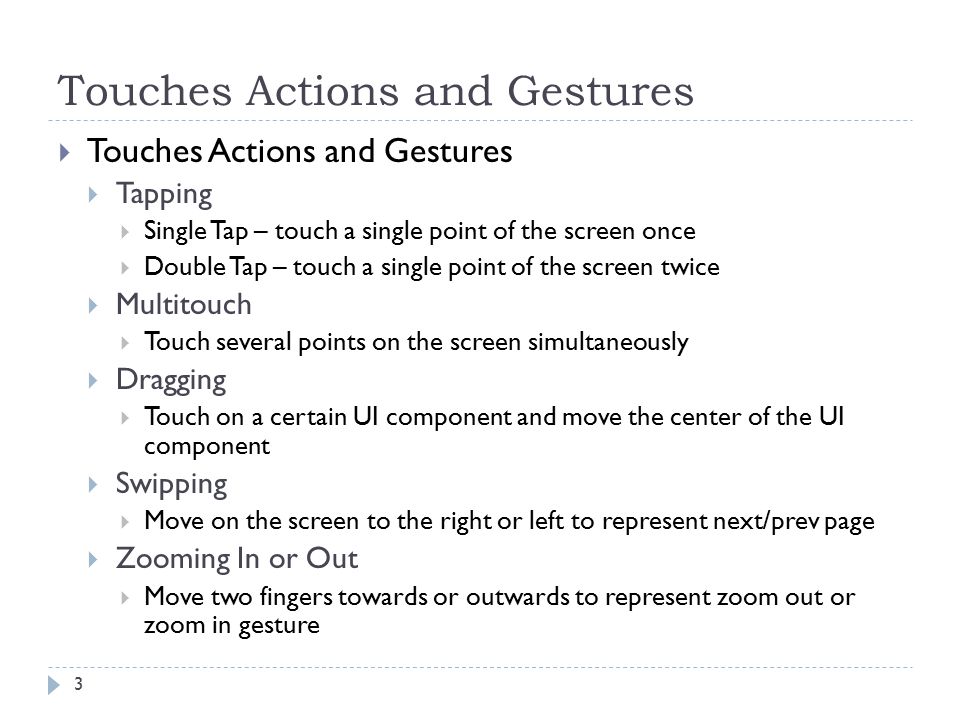 Touches Actions and Gestures

Touches Actions and Gestures

Tapping

Single Tap – touch a single point of the screen once

Double Tap – touch a single point of the screen twice

Multitouch

Touch several points on the screen simultaneously

Dragging

Touch on a certain UI component and move the center of the UI component

Swipping

Move on the screen to the right or left to represent next/prev page

Zooming In or Out

Move two fingers towards or outwards to represent zoom out or zoom in gesture

3